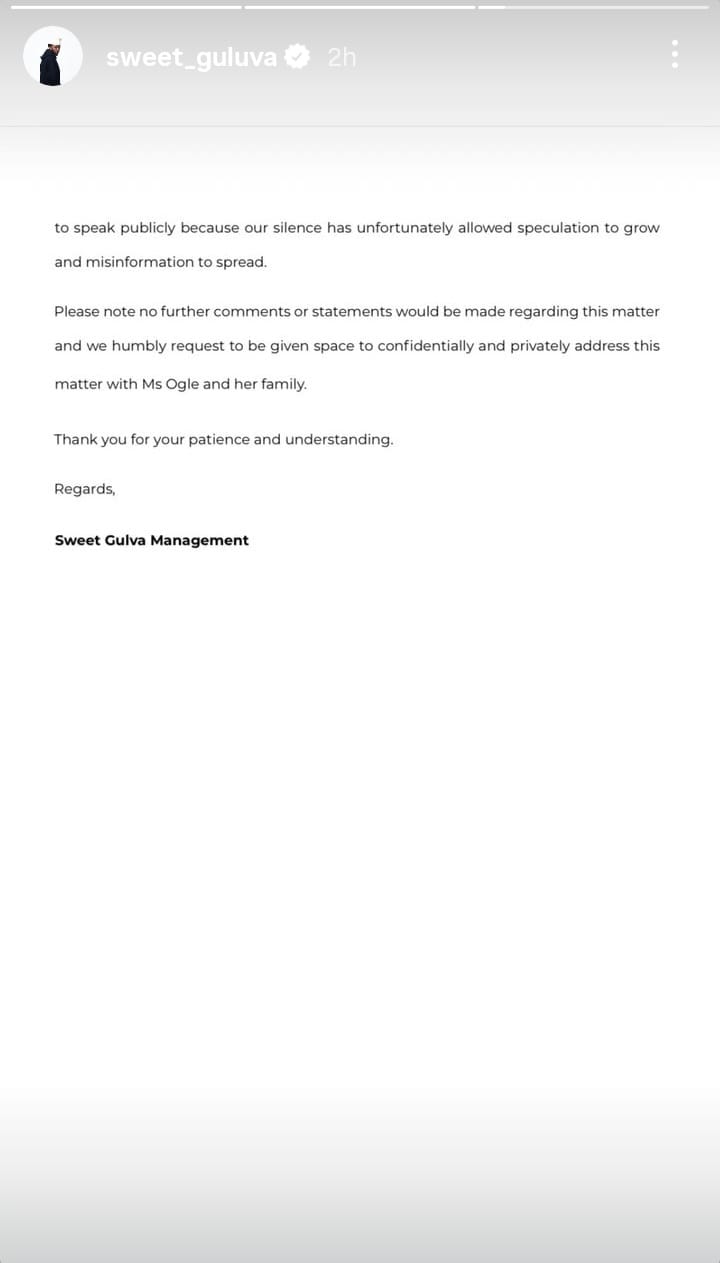 sweet_guluva 2h

to speak publicly because our silence has unfortunately allowed speculation to grow and misinformation to spread.

Please note no further comments or statements would be made regarding this matter and we humbly request to be given space to confidentially and privately address this matter with Ms Ogle and her family.

Thank you for your patience and understanding.

Regards,

Sweet Gulva Management